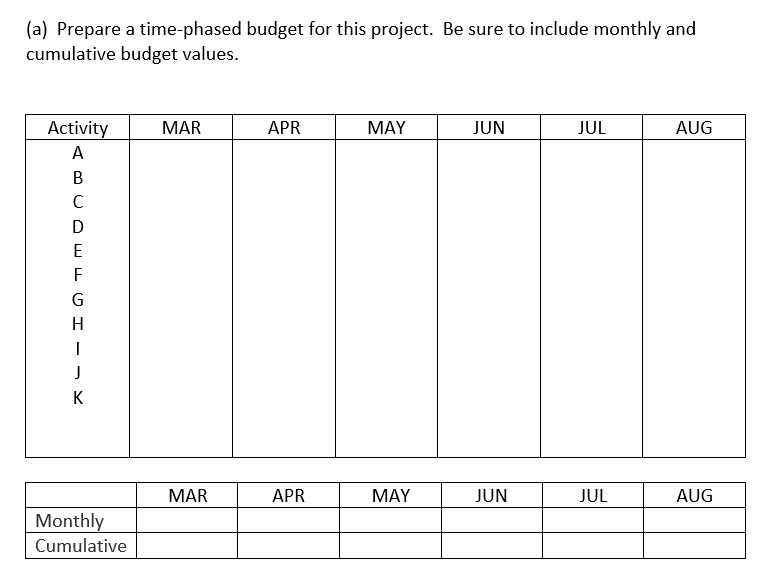 (a) Prepare a time-phased budget for this project. Be sure to include monthly and cumulative budget values.

| Activity | MAR | APR | MAY | JUN | JUL | AUG |
|---|---|---|---|---|---|---|
| A | | | | | | |
| B | | | | | | |
| C | | | | | | |
| D | | | | | | |
| E | | | | | | |
| F | | | | | | |
| G | | | | | | |
| H | | | | | | |
| I | | | | | | |
| J | | | | | | |
| K | | | | | | |

| | MAR | APR | MAY | JUN | JUL | AUG |
|---|---|---|---|---|---|---|
| Monthly | | | | | | |
| Cumulative | | | | | | |